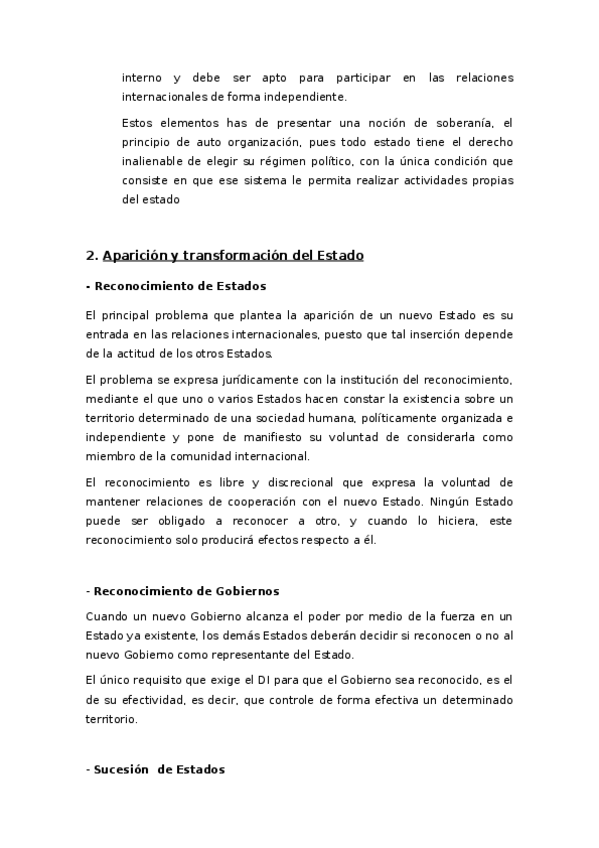 interno y debe ser apto para participar en las relaciones internacionales de forma independiente.

Estos elementos has de presentar una noción de soberanía, el principio de auto organización, pues todo estado tiene el derecho inalienable de elegir su régimen político, con la única condición que consiste en que ese sistema le permita realizar actividades propias del estado

2. Aparición y transformación del Estado

- Reconocimiento de Estados

El principal problema que plantea la aparición de un nuevo Estado es su entrada en las relaciones internacionales, puesto que tal inserción depende de la actitud de los otros Estados.

El problema se expresa jurídicamente con la institución del reconocimiento, mediante el que uno o varios Estados hacen constar la existencia sobre un territorio determinado de una sociedad humana, políticamente organizada e independiente y pone de manifiesto su voluntad de considerarla como miembro de la comunidad internacional.

El reconocimiento es libre y discrecional que expresa la voluntad de mantener relaciones de cooperación con el nuevo Estado. Ningún Estado puede ser obligado a reconocer a otro, y cuando lo hiciera, este reconocimiento solo producirá efectos respecto a él.

- Reconocimiento de Gobiernos

Cuando un nuevo Gobierno alcanza el poder por medio de la fuerza en un Estado ya existente, los demás Estados deberán decidir si reconocen o no al nuevo Gobierno como representante del Estado.

El único requisito que exige el DI para que el Gobierno sea reconocido, es el de su efectividad, es decir, que controle de forma efectiva un determinado territorio.

- Sucesión de Estados